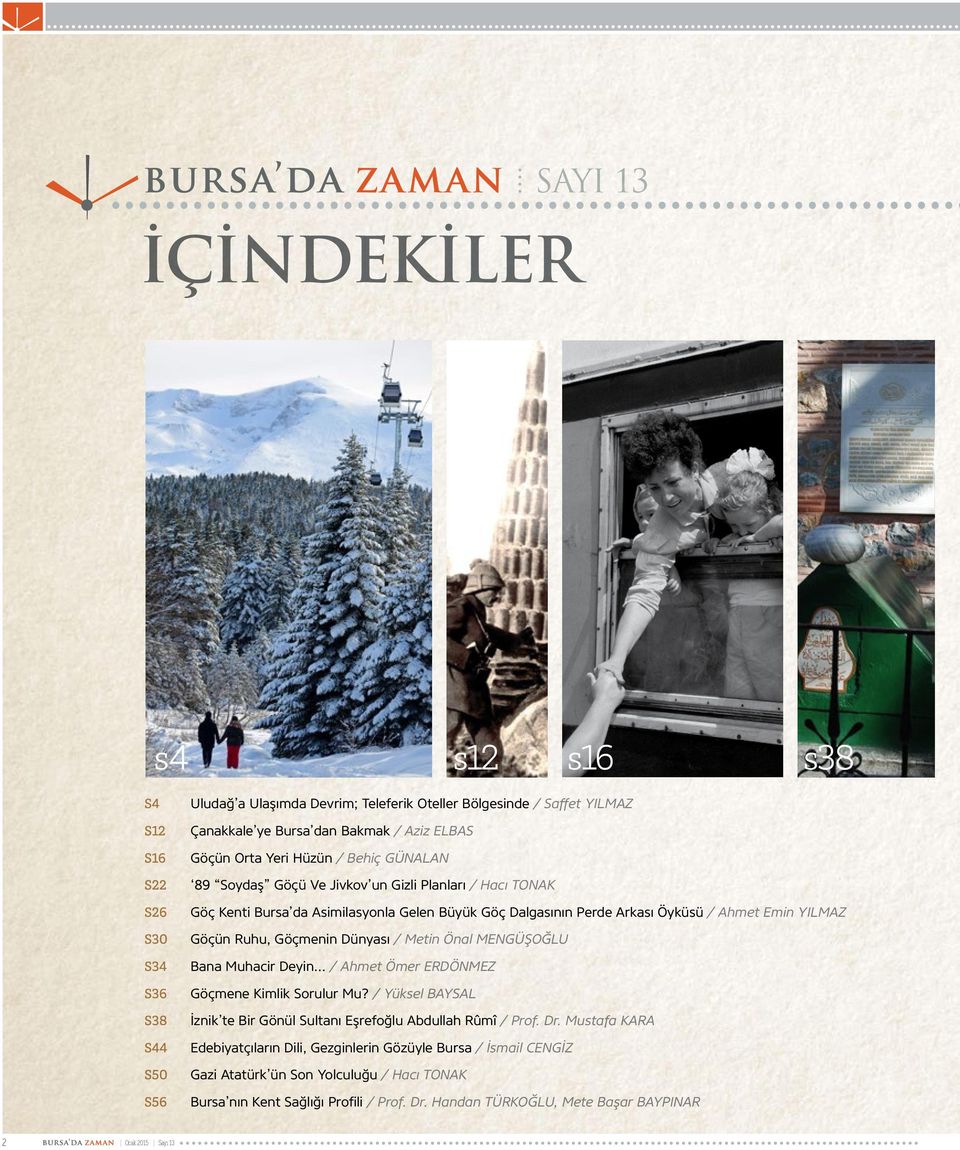 BURSA'DA ZAMAN SAYI 13

İÇİNDEKİLER

s4 s12 s16 s38

S4 Uludağ'a Ulaşımda Devrim; Teleferik Oteller Bölgesinde / Saffet YILMAZ
S12 Çanakkale'ye Bursa'dan Bakmak / Aziz ELBAS
S16 Göçün Orta Yeri Hüzün / Behiç GÜNALAN
S22 '89 "Soydaş" Göçü Ve Jivkov'un Gizli Planları / Hacı TONAK
S26 Göç Kenti Bursa'da Asimilasyonla Gelen Büyük Göç Dalgasının Perde Arkası Öyküsü / Ahmet Emin YILMAZ
S30 Göçün Ruhu, Göçmenin Dünyası / Metin Önal MENGÜŞOĞLU
S34 Bana Muhacir Deyin... / Ahmet Ömer ERDÖNMEZ
S36 Göçmene Kimlik Sorulur Mu? / Yüksel BAYSAL
S38 İznik'te Bir Gönül Sultanı Eşrefoğlu Abdullah Rûmî / Prof. Dr. Mustafa KARA
S44 Edebiyatçıların Dili, Gezginlerin Gözüyle Bursa / İsmail CENGİZ
S50 Gazi Atatürk'ün Son Yolculuğu / Hacı TONAK
S56 Bursa'nın Kent Sağlığı Profili / Prof. Dr. Handan TÜRKOĞLU, Mete Başar BAYPINAR

2 BURSA'DA ZAMAN Ocak 2015 Sayı 13